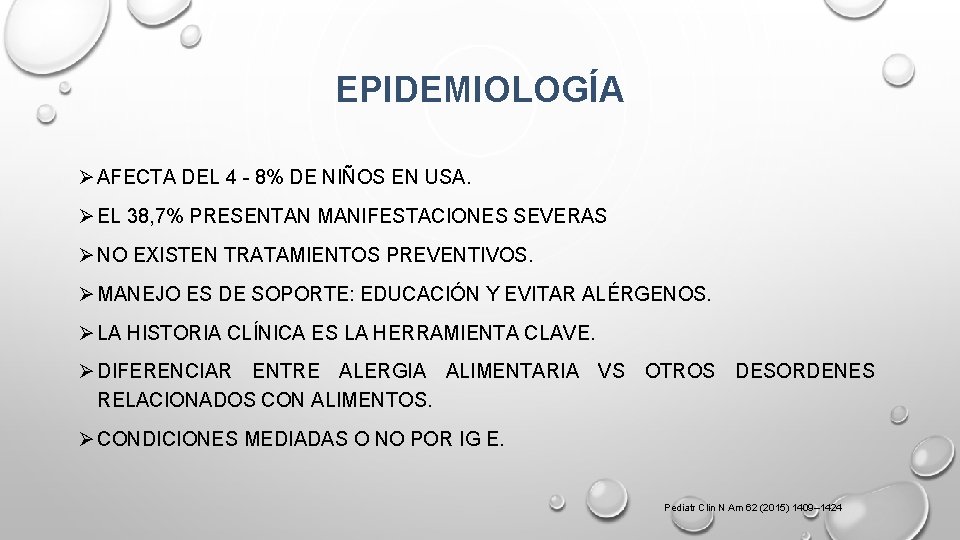 EPIDEMIOLOGÍA

➢ AFECTA DEL 4 - 8% DE NIÑOS EN USA.

➢ EL 38,7% PRESENTAN MANIFESTACIONES SEVERAS

➢ NO EXISTEN TRATAMIENTOS PREVENTIVOS.

➢ MANEJO ES DE SOPORTE: EDUCACIÓN Y EVITAR ALÉRGENOS.

➢ LA HISTORIA CLÍNICA ES LA HERRAMIENTA CLAVE.

➢ DIFERENCIAR ENTRE ALERGIA ALIMENTARIA VS OTROS DESORDENES RELACIONADOS CON ALIMENTOS.

➢ CONDICIONES MEDIADAS O NO POR IG E.

Pediatr Clin N Am 62 (2015) 1409–1424